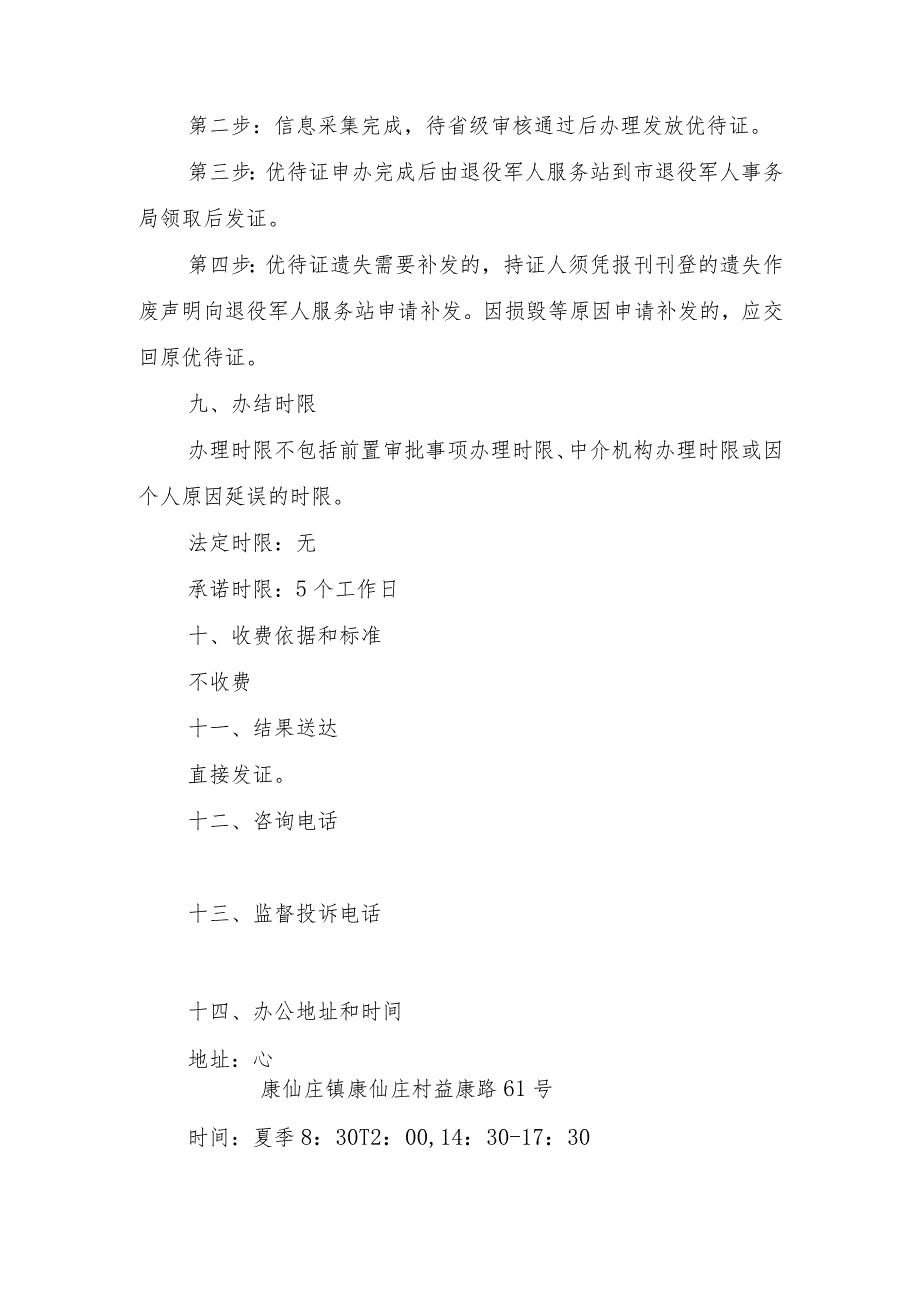 第二步：信息采集完成，待省级审核通过后办理发放优待证。

第三步：优待证申办完成后由退役军人服务站到市退役军人事务局领取后发证。

第四步：优待证遗失需要补发的，持证人须凭报刊刊登的遗失作废声明向退役军人服务站申请补发。因损毁等原因申请补发的，应交回原优待证。

九、办结时限

办理时限不包括前置审批事项办理时限、中介机构办理时限或因个人原因延误的时限。

法定时限：无

承诺时限：5个工作日

十、收费依据和标准

不收费

十一、结果送达

直接发证。

十二、咨询电话

十三、监督投诉电话

十四、办公地址和时间

地址：心
康仙庄镇康仙庄村益康路61号

时间：夏季8：30T2：00,14：30-17：30